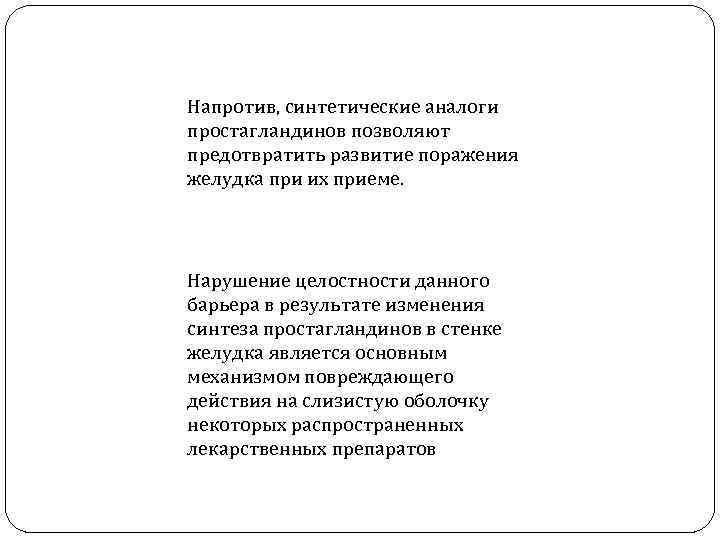 Напротив, синтетические аналоги простагландинов позволяют предотвратить развитие поражения желудка при их приеме.

Нарушение целостности данного барьера в результате изменения синтеза простагландинов в стенке желудка является основным механизмом повреждающего действия на слизистую оболочку некоторых распространенных лекарственных препаратов